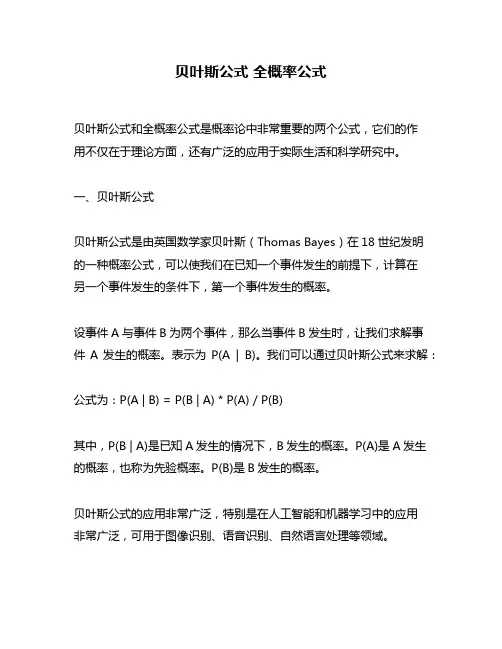 贝叶斯公式 全概率公式

贝叶斯公式和全概率公式是概率论中非常重要的两个公式，它们的作用不仅在于理论方面，还有广泛的应用于实际生活和科学研究中。

一、贝叶斯公式

贝叶斯公式是由英国数学家贝叶斯（Thomas Bayes）在 18 世纪发明的一种概率公式，可以使我们在已知一个事件发生的前提下，计算在另一个事件发生的条件下，第一个事件发生的概率。

设事件 A 与事件 B 为两个事件，那么当事件 B 发生时，让我们求解事件 A 发生的概率。表示为 P(A | B)。我们可以通过贝叶斯公式来求解：

公式为：P(A | B) = P(B | A) * P(A) / P(B)

其中，P(B | A)是已知 A 发生的情况下，B 发生的概率。P(A)是 A 发生的概率，也称为先验概率。P(B)是 B 发生的概率。

贝叶斯公式的应用非常广泛，特别是在人工智能和机器学习中的应用非常广泛，可用于图像识别、语音识别、自然语言处理等领域。